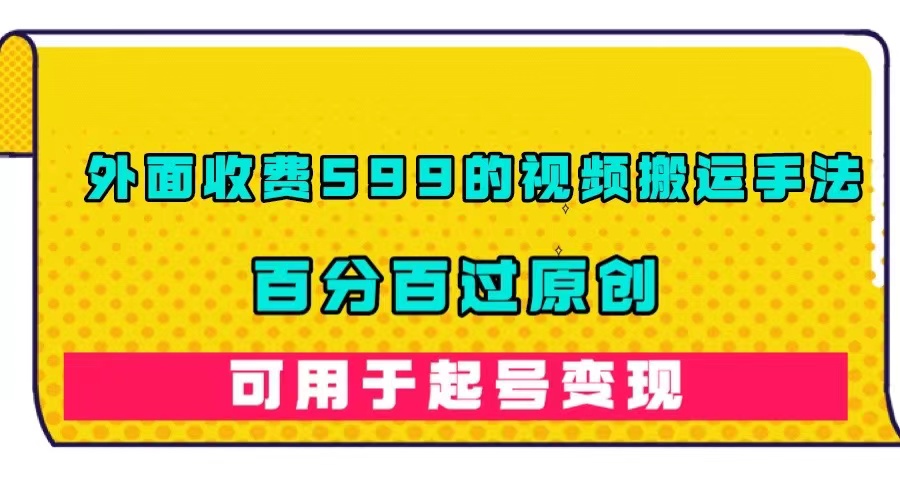 外面收费599的视频搬运手法

百分百过原创

可用于起号变现